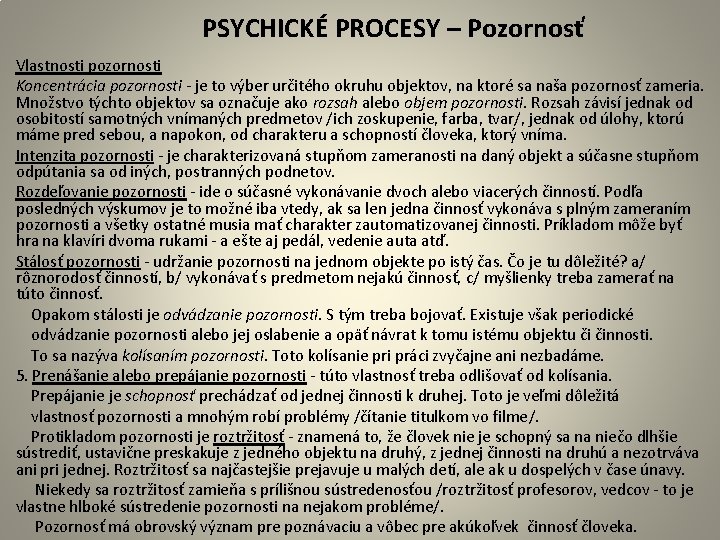 PSYCHICKÉ PROCESY – Pozornosť

Vlastnosti pozornosti

Koncentrácia pozornosti - je to výber určitého okruhu objektov, na ktoré sa naša pozornosť zameria. Množstvo týchto objektov sa označuje ako rozsah alebo objem pozornosti. Rozsah závisí jednak od osobitostí samotných vnímaných predmetov /ich zoskupenie, farba, tvar/, jednak od úlohy, ktorú máme pred sebou, a napokon, od charakteru a schopností človeka, ktorý vníma.

Intenzita pozornosti - je charakterizovaná stupňom zameranosti na daný objekt a súčasne stupňom odpútania sa od iných, postranných podnetov.

Rozdeľovanie pozornosti - ide o súčasné vykonávanie dvoch alebo viacerých činností. Podľa posledných výskumov je to možné iba vtedy, ak sa len jedna činnosť vykonáva s plným zameraním pozornosti a všetky ostatné musia mať charakter zautomatizovanej činnosti. Príkladom môže byť hra na klavíri dvoma rukami - a ešte aj pedál, vedenie auta atď.

Stálosť pozornosti - udržanie pozornosti na jednom objekte po istý čas. Čo je tu dôležité? a/ rôznorodosť činností, b/ vykonávať s predmetom nejakú činnosť, c/ myšlienky treba zamerať na túto činnosť.

Opakom stálosti je odvádzanie pozornosti. S tým treba bojovať. Existuje však periodické odvádzanie pozornosti alebo jej oslabenie a opäť návrat k tomu istému objektu či činnosti. To sa nazýva kolísaním pozornosti. Toto kolísanie pri práci zvyčajne ani nezbadáme.

5. Prenášanie alebo prepájanie pozornosti - túto vlastnosť treba odlišovať od kolísania. Prepájanie je schopnosť prechádzať od jednej činnosti k druhej. Toto je veľmi dôležitá vlastnosť pozornosti a mnohým robí problémy /čítanie titulkom vo filme/.

Protikladom pozornosti je roztržitosť - znamená to, že človek nie je schopný sa na niečo dlhšie sústrediť, ustavične preskakuje z jedného objektu na druhý, z jednej činnosti na druhú a nezotrváva ani pri jednej. Roztržitosť sa najčastejšie prejavuje u malých detí, ale ak u dospelých v čase únavy.

Niekedy sa roztržitosť zamieňa s prílišnou sústredenosťou /roztržitosť profesorov, vedcov - to je vlastne hlboké sústredenie pozornosti na nejakom probléme/.

Pozornosť má obrovský význam pre poznávaciu a vôbec pre akúkoľvek činnosť človeka.